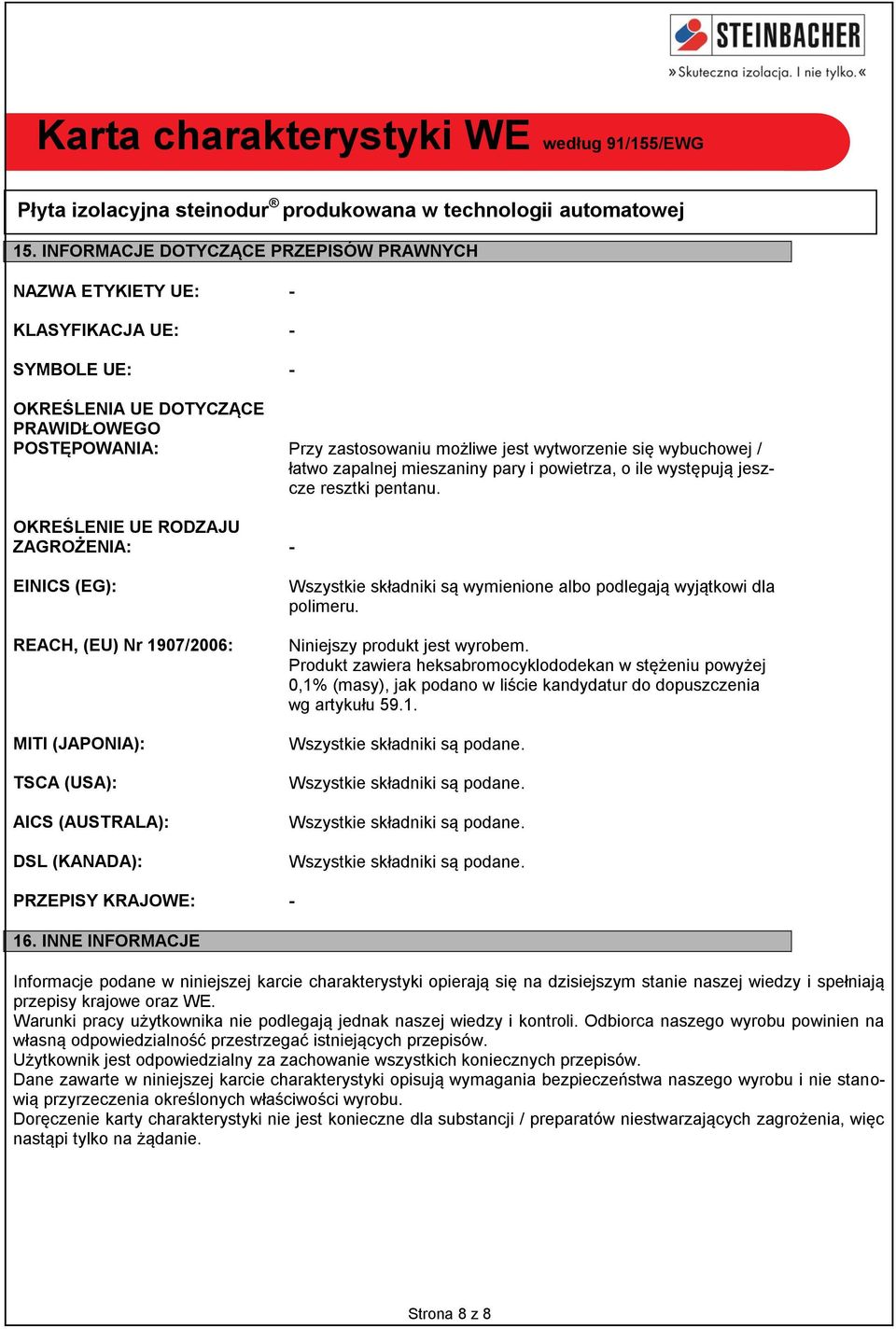 STEINBACHER
»Skuteczna izolacja. I nie tylko.«

Karta charakterystyki WE według 91/155/EWG

Płyta izolacyjna steinodur® produkowana w technologii automatowej

15. INFORMACJE DOTYCZĄCE PRZEPISÓW PRAWNYCH

NAZWA ETYKIETY UE: -

KLASYFIKACJA UE: -

SYMBOLE UE: -

OKREŚLENIA UE DOTYCZĄCE PRAWIDŁOWEGO POSTĘPOWANIA: Przy zastosowaniu możliwe jest wytworzenie się wybuchowej / łatwo zapalnej mieszaniny pary i powietrza, o ile występują jeszcze resztki pentanu.

OKREŚLENIE UE RODZAJU ZAGROŻENIA: -

EINICS (EG): Wszystkie składniki są wymienione albo podlegają wyjątkowi dla polimeru.

REACH, (EU) Nr 1907/2006: Niniejszy produkt jest wyrobem.
Produkt zawiera heksabromocyklododekan w stężeniu powyżej 0,1% (masy), jak podano w liście kandydatur do dopuszczenia wg artykułu 59.1.

MITI (JAPONIA): Wszystkie składniki są podane.

TSCA (USA): Wszystkie składniki są podane.

AICS (AUSTRALA): Wszystkie składniki są podane.

DSL (KANADA): Wszystkie składniki są podane.

PRZEPISY KRAJOWE: -

16. INNE INFORMACJE

Informacje podane w niniejszej karcie charakterystyki opierają się na dzisiejszym stanie naszej wiedzy i spełniają przepisy krajowe oraz WE.
Warunki pracy użytkownika nie podlegają jednak naszej wiedzy i kontroli. Odbiorca naszego wyrobu powinien na własną odpowiedzialność przestrzegać istniejących przepisów.
Użytkownik jest odpowiedzialny za zachowanie wszystkich koniecznych przepisów.
Dane zawarte w niniejszej karcie charakterystyki opisują wymagania bezpieczeństwa naszego wyrobu i nie stanowią przyrzeczenia określonych właściwości wyrobu.
Doręczenie karty charakterystyki nie jest konieczne dla substancji / preparatów niestwarzających zagrożenia, więc nastąpi tylko na żądanie.

Strona 8 z 8